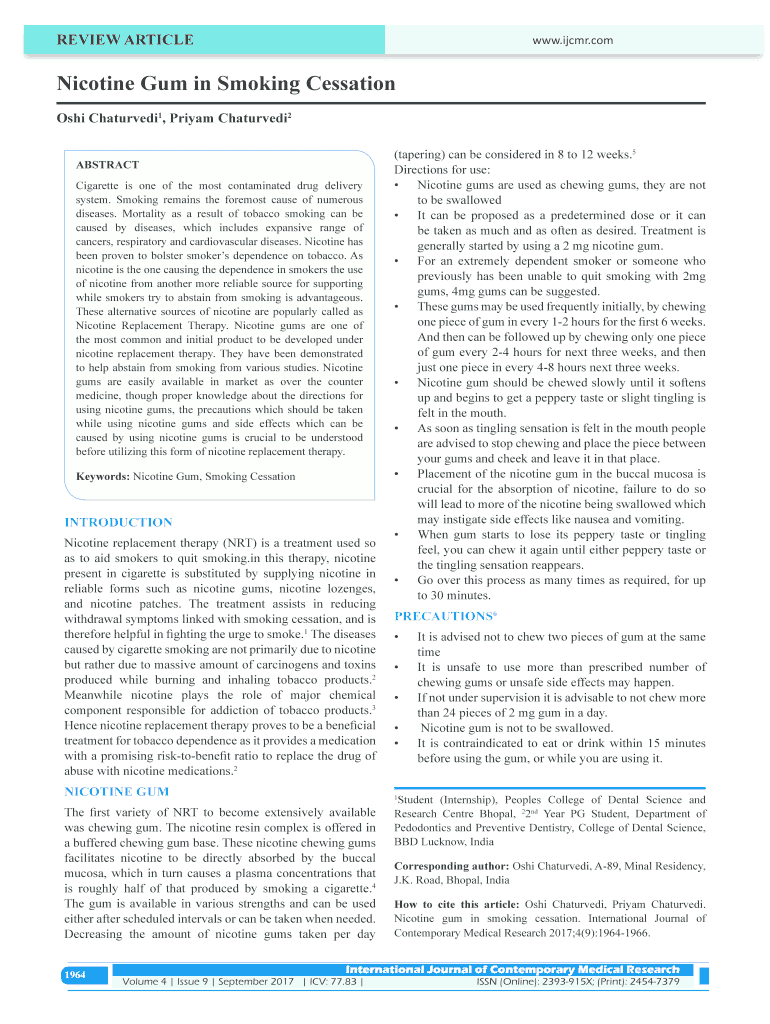 REVIEW ARTICLE www.ijcmr.com

Nicotine Gum in Smoking Cessation

Oshi Chaturvedi$^1$, Priyam Chaturvedi$^2$

ABSTRACT

Cigarette is one of the most contaminated drug delivery system. Smoking remains the foremost cause of numerous diseases. Mortality as a result of tobacco smoking can be caused by diseases, which includes expansive range of cancers, respiratory and cardiovascular diseases. Nicotine has been proven to bolster smoker's dependence on tobacco. As nicotine is the one causing the dependence in smokers the use of nicotine from another more reliable source for supporting while smokers try to abstain from smoking is advantageous. These alternative sources of nicotine are popularly called as Nicotine Replacement Therapy. Nicotine gums are one of the most common and initial product to be developed under nicotine replacement therapy. They have been demonstrated to help abstain from smoking from various studies. Nicotine gums are easily available in market as over the counter medicine, though proper knowledge about the directions for using nicotine gums, the precautions which should be taken while using nicotine gums and side effects which can be caused by using nicotine gums is crucial to be understood before utilizing this form of nicotine replacement therapy.

Keywords: Nicotine Gum, Smoking Cessation

INTRODUCTION

Nicotine replacement therapy (NRT) is a treatment used so as to aid smokers to quit smoking.in this therapy, nicotine present in cigarette is substituted by supplying nicotine in reliable forms such as nicotine gums, nicotine lozenges, and nicotine patches. The treatment assists in reducing withdrawal symptoms linked with smoking cessation, and is therefore helpful in fighting the urge to smoke.$^1$ The diseases caused by cigarette smoking are not primarily due to nicotine but rather due to massive amount of carcinogens and toxins produced while burning and inhaling tobacco products.$^2$ Meanwhile nicotine plays the role of major chemical component responsible for addiction of tobacco products.$^3$ Hence nicotine replacement therapy proves to be a beneficial treatment for tobacco dependence as it provides a medication with a promising risk-to-benefit ratio to replace the drug of abuse with nicotine medications.$^2$

NICOTINE GUM

The first variety of NRT to become extensively available was chewing gum. The nicotine resin complex is offered in a buffered chewing gum base. These nicotine chewing gums facilitates nicotine to be directly absorbed by the buccal mucosa, which in turn causes a plasma concentrations that is roughly half of that produced by smoking a cigarette.$^4$ The gum is available in various strengths and can be used either after scheduled intervals or can be taken when needed. Decreasing the amount of nicotine gums taken per day (tapering) can be considered in 8 to 12 weeks.$^5$

Directions for use:
• Nicotine gums are used as chewing gums, they are not to be swallowed
• It can be proposed as a predetermined dose or it can be taken as much and as often as desired. Treatment is generally started by using a 2 mg nicotine gum.
• For an extremely dependent smoker or someone who previously has been unable to quit smoking with 2mg gums, 4mg gums can be suggested.
• These gums may be used frequently initially, by chewing one piece of gum in every 1-2 hours for the first 6 weeks. And then can be followed up by chewing only one piece of gum every 2-4 hours for next three weeks, and then just one piece in every 4-8 hours next three weeks.
• Nicotine gum should be chewed slowly until it softens up and begins to get a peppery taste or slight tingling is felt in the mouth.
• As soon as tingling sensation is felt in the mouth people are advised to stop chewing and place the piece between your gums and cheek and leave it in that place.
• Placement of the nicotine gum in the buccal mucosa is crucial for the absorption of nicotine, failure to do so will lead to more of the nicotine being swallowed which may instigate side effects like nausea and vomiting.
• When gum starts to lose its peppery taste or tingling feel, you can chew it again until either peppery taste or the tingling sensation reappears.
• Go over this process as many times as required, for up to 30 minutes.

PRECAUTIONS$^6$
• It is advised not to chew two pieces of gum at the same time
• It is unsafe to use more than prescribed number of chewing gums or unsafe side effects may happen.
• If not under supervision it is advisable to not chew more than 24 pieces of 2 mg gum in a day.
• Nicotine gum is not to be swallowed.
• It is contraindicated to eat or drink within 15 minutes before using the gum, or while you are using it.

$^1$Student (Internship), Peoples College of Dental Science and Research Centre Bhopal, $^2$2$^{nd}$ Year PG Student, Department of Pedodontics and Preventive Dentistry, College of Dental Science, BBD Lucknow, India

Corresponding author: Oshi Chaturvedi, A-89, Minal Residency, J.K. Road, Bhopal, India

How to cite this article: Oshi Chaturvedi, Priyam Chaturvedi. Nicotine gum in smoking cessation. International Journal of Contemporary Medical Research 2017;4(9):1964-1966.

1964 International Journal of Contemporary Medical Research
Volume 4 | Issue 9 | September 2017 | ICV: 77.83 | ISSN (Online): 2393-915X; (Print): 2454-7379